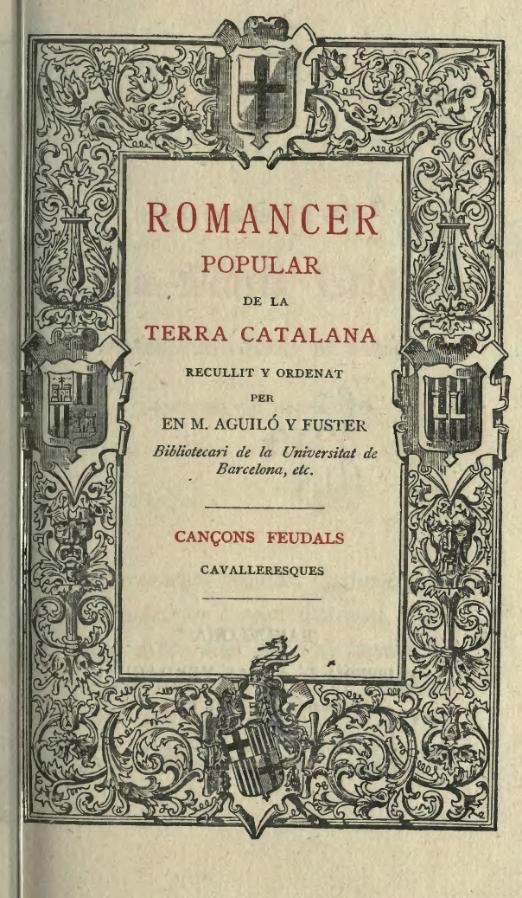 ROMANCER
POPULAR
DE LA
TERRA CATALANA
RECULLIT Y ORDENAT
PER
EN M. AGUILÓ Y FUSTER
Bibliotecari de la Universitat de Barcelona, etc.

CANÇONS FEUDALS
CAVALLERESQUES